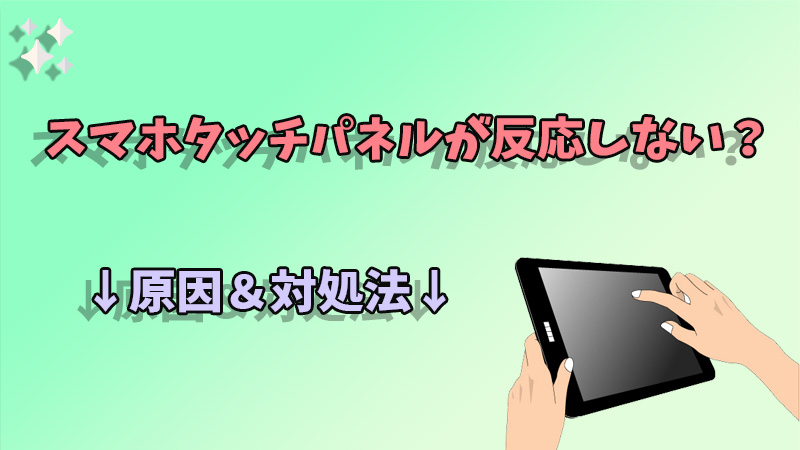 スマホタッチパネルが反応しない？

↓原因＆対処法↓